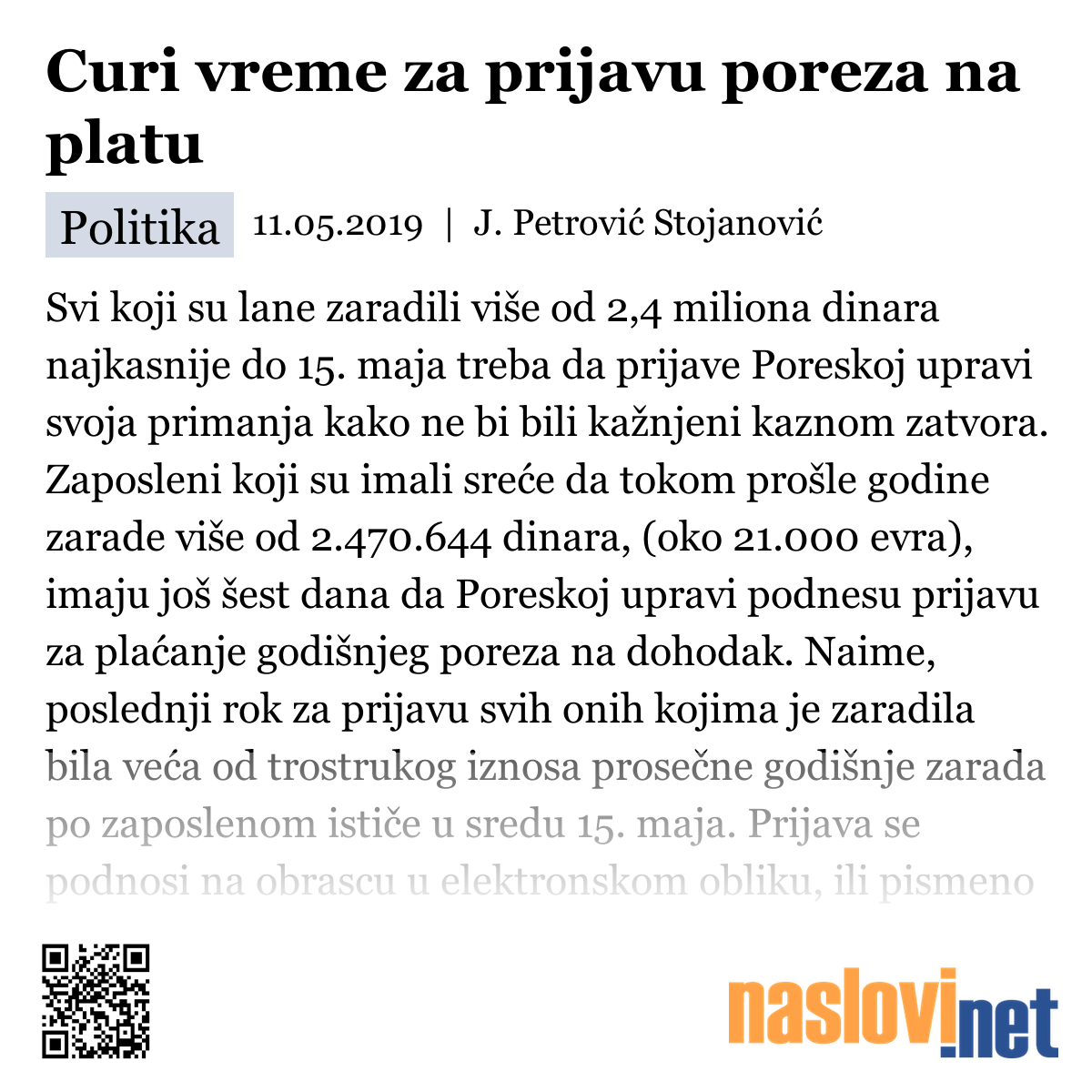 Curi vreme za prijavu poreza na platu

Politika 11.05.2019 | J. Petrović Stojanović

Svi koji su lane zaradili više od 2,4 miliona dinara najkasnije do 15. maja treba da prijave Poreskoj upravi svoja primanja kako ne bi bili kažnjeni kaznom zatvora. Zaposleni koji su imali sreće da tokom prošle godine zarade više od 2.470.644 dinara, (oko 21.000 evra), imaju još šest dana da Poreskoj upravi podnesu prijavu za plaćanje godišnjeg poreza na dohodak. Naime, poslednji rok za prijavu svih onih kojima je zaradila bila veća od trostrukog iznosa prosečne godišnje zarada po zaposlenom ističe u sredu 15. maja. Prijava se podnosi na obrascu u elektronskom obliku, ili pismeno

naslovi.net